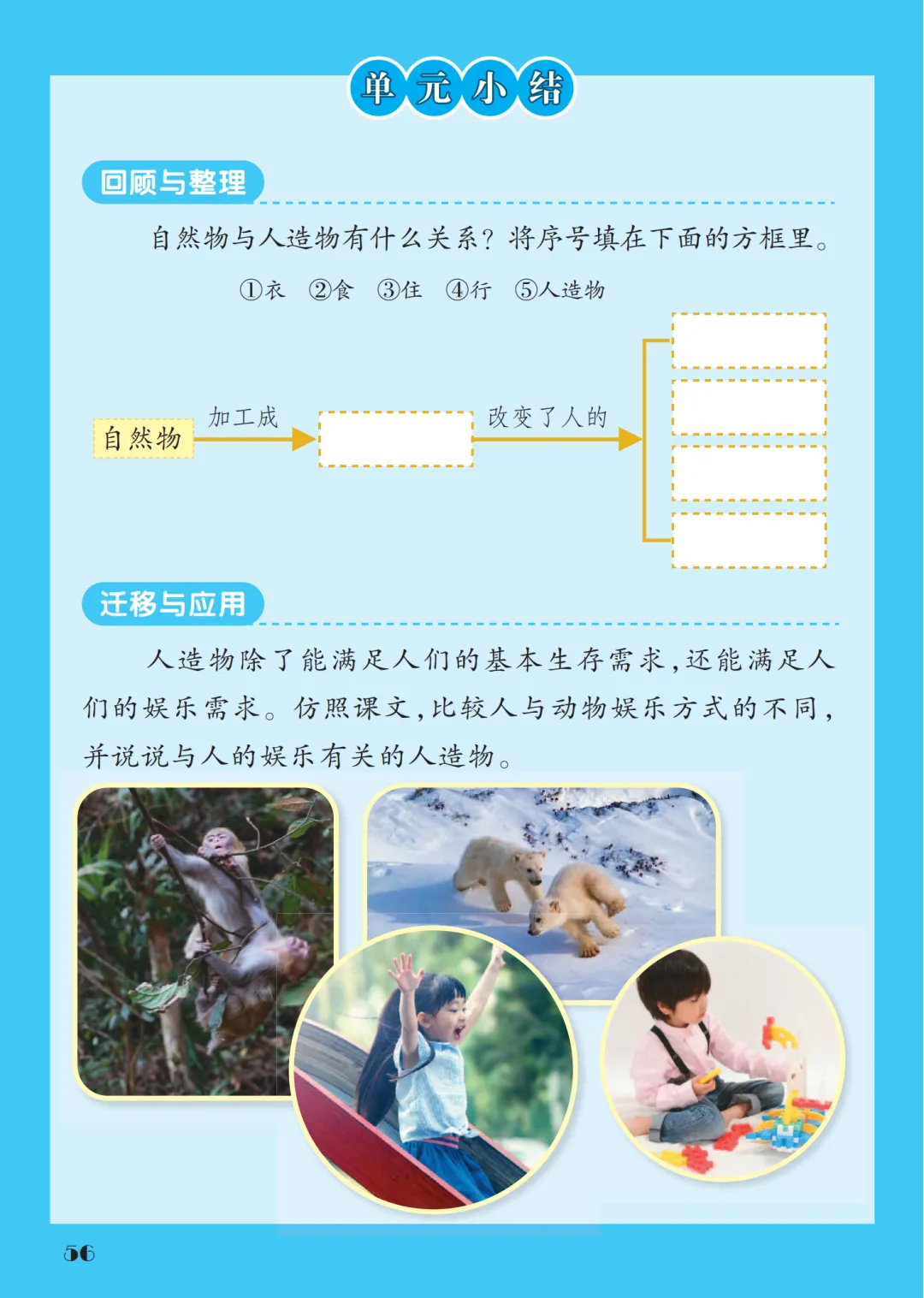 单元小结

回顾与整理

自然物与人造物有什么关系？将序号填在下面的方框里。

①衣 ②食 ③住 ④行 ⑤人造物

自然物

加工成

改变了人的

迁移与应用

人造物除了能满足人们的基本生存需求，还能满足人们的娱乐需求。仿照课文，比较人与动物娱乐方式的不同，并说说与人的娱乐有关的人造物。

56